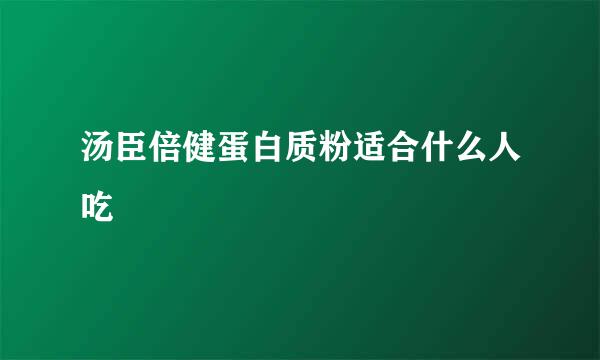 汤臣倍健蛋白质粉适合什么人吃